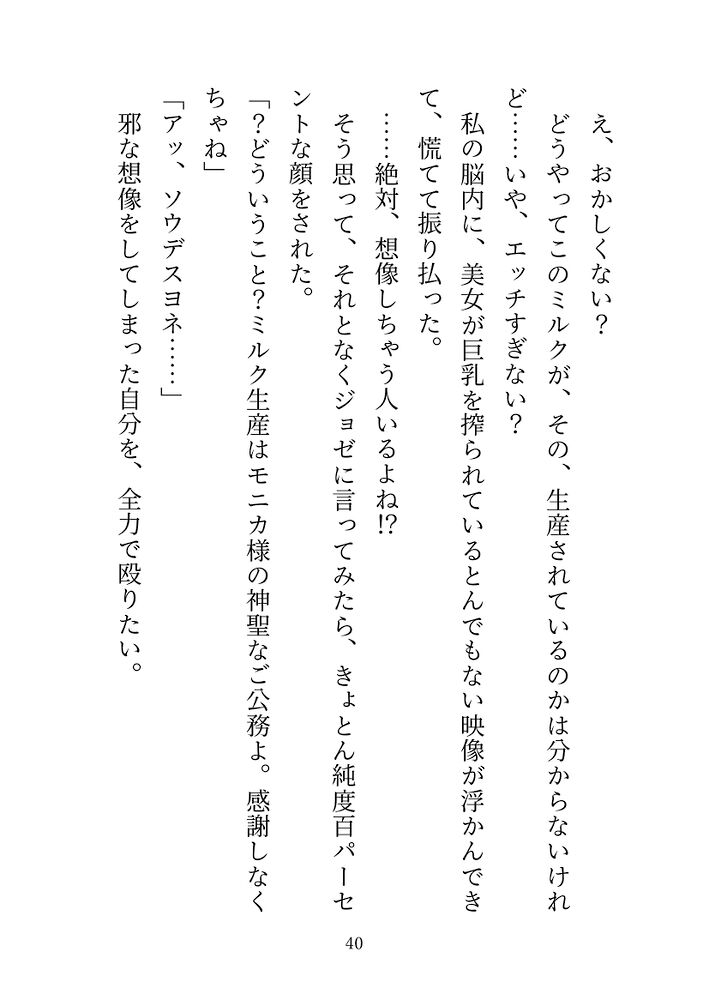 え、おかしくない？

どうやってこのミルクが、その、生産されているのかは分からないけれど……いや、エッチすぎない？

私の脳内に、美女が巨乳を搾られているとんでもない映像が浮かんできて、慌てて振り払った。

……絶対、想像しちゃう人いるよね!?

そう思って、それとなくジョゼに言ってみたら、きょとん純度百パーセントな顔をされた。

「？どういうこと？ミルク生産はモニカ様の神聖なご公務よ。感謝しなくちゃね」

「アッ、ソウデスヨネ……」

邪な想像をしてしまった自分を、全力で殴りたい。

40